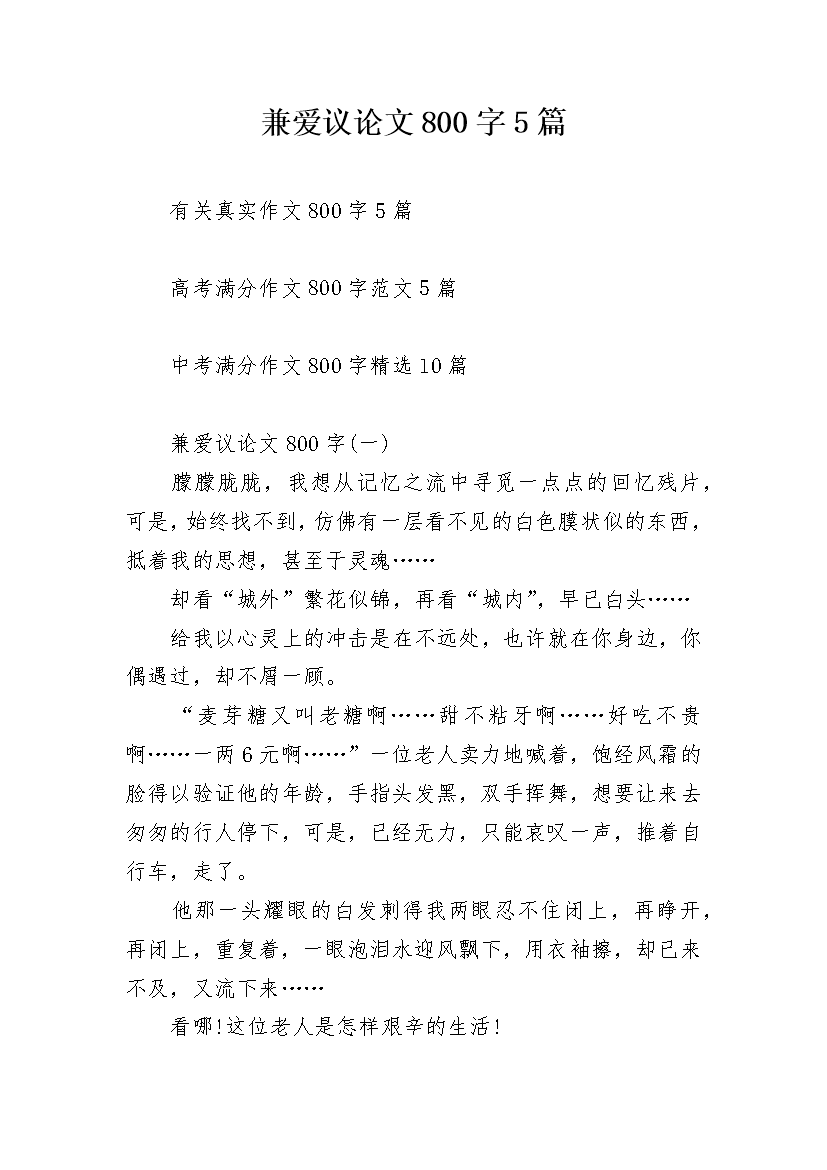 兼爱议论文800字5篇

有关真实作文800字5篇

高考满分作文800字范文5篇

中考满分作文800字精选10篇

兼爱议论文800字(一)

朦朦胧胧，我想从记忆之流中寻觅一点点的回忆残片，可是，始终找不到，仿佛有一层看不见的白色膜状似的东西，抵着我的思想，甚至于灵魂……

却看“城外”繁花似锦，再看“城内”，早已白头……

给我以心灵上的冲击是在不远处，也许就在你身边，你偶遇过，却不屑一顾。

“麦芽糖又叫老糖啊……甜不粘牙啊……好吃不贵啊……一两6元啊……”一位老人卖力地喊着，饱经风霜的脸得以验证他的年龄，手指头发黑，双手挥舞，想要让来去匆匆的行人停下，可是，已经无力，只能哀叹一声，推着自行车，走了。

他那一头耀眼的白发刺得我两眼忍不住闭上，再睁开，再闭上，重复着，一眼泡泪水迎风飘下，用衣袖擦，却已来不及，又流下来……

看哪!这位老人是怎样艰辛的生活!